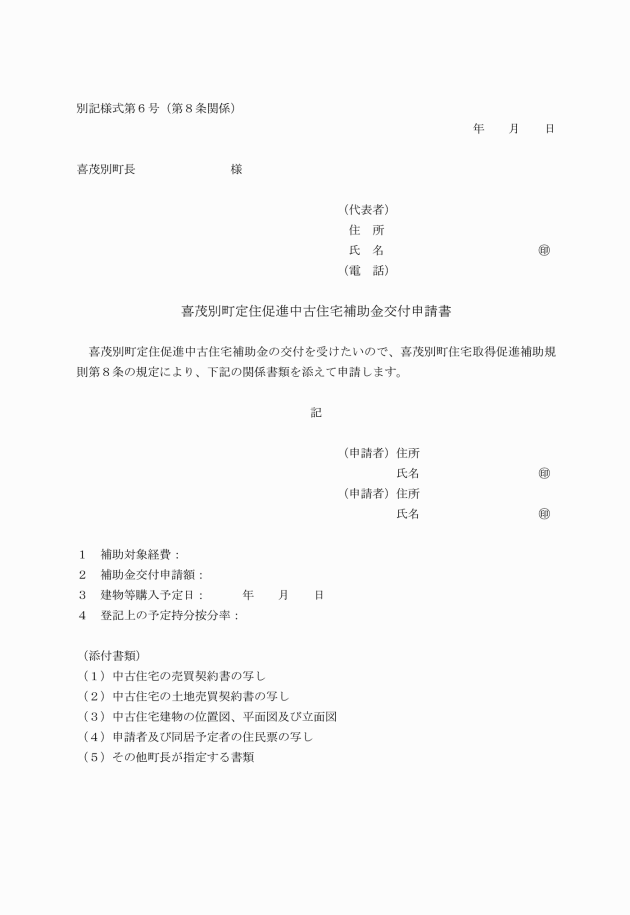 別記様式第６号（第８条関係）

年　　月　　日

喜茂別町長　　　　　　　　様

（代表者）
住　所
氏　名　　　　　　　　　　　㊞
（電　話）

喜茂別町定住促進中古住宅補助金交付申請書

喜茂別町定住促進中古住宅補助金の交付を受けたいので、喜茂別町住宅取得促進補助規則第８条の規定により、下記の関係書類を添えて申請します。

記

（申請者）住所
氏名　　　　　　　　　㊞
（申請者）住所
氏名　　　　　　　　　㊞

１　補助対象経費：
２　補助金交付申請額：
３　建物等購入予定日：　　　年　　月　　日
４　登記上の予定持分按分率：

（添付書類）
（１）中古住宅の売買契約書の写し
（２）中古住宅の土地売買契約書の写し
（３）中古住宅建物の位置図、平面図及び立面図
（４）申請者及び同居予定者の住民票の写し
（５）その他町長が指定する書類